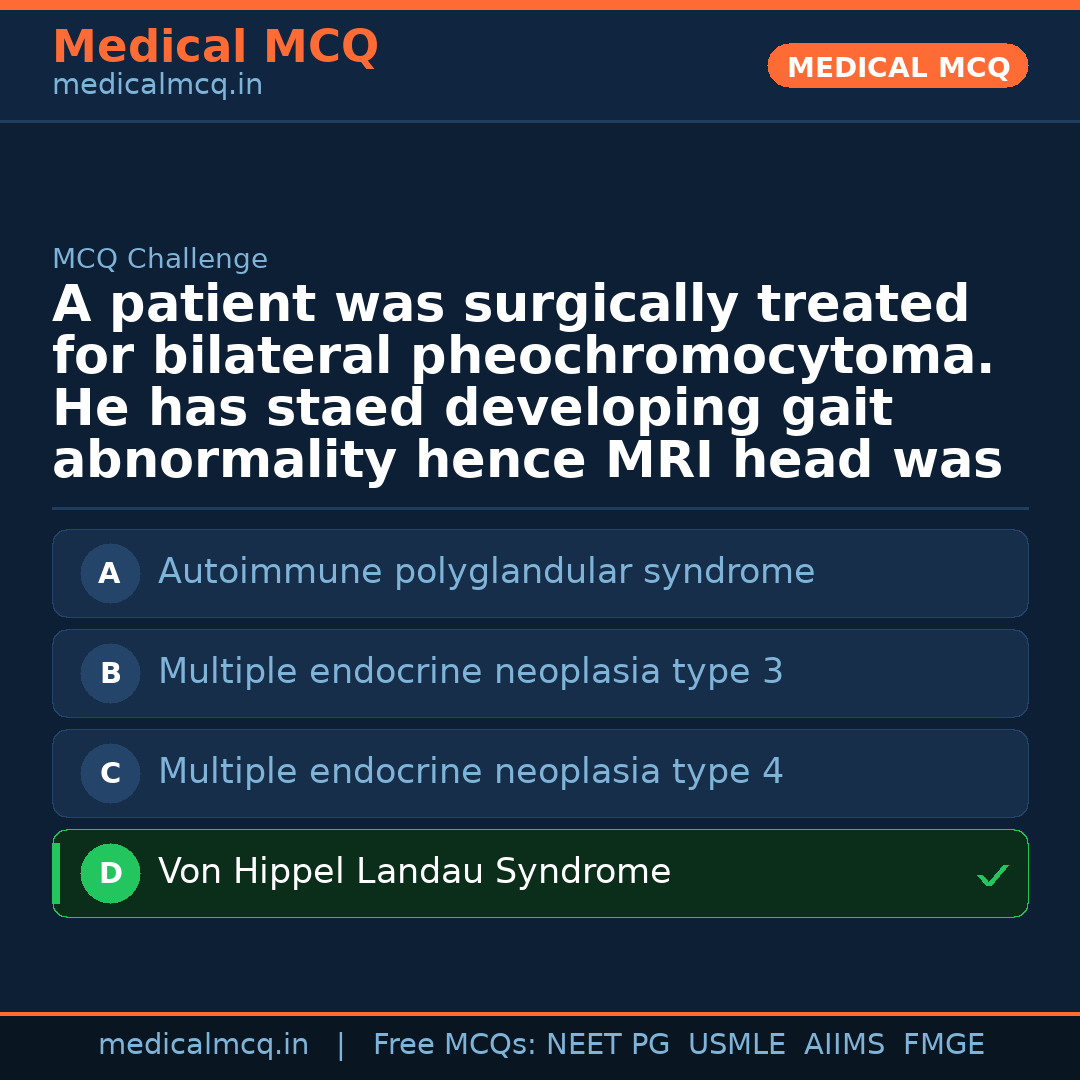 Medical MCQ
medicalmcq.in

MEDICAL MCQ

MCQ Challenge

A patient was surgically treated for bilateral pheochromocytoma. He has staed developing gait abnormality hence MRI head was

A Autoimmune polyglandular syndrome

B Multiple endocrine neoplasia type 3

C Multiple endocrine neoplasia type 4

D Von Hippel Landau Syndrome ✓

medicalmcq.in | Free MCQs: NEET PG USMLE AIIMS FMGE